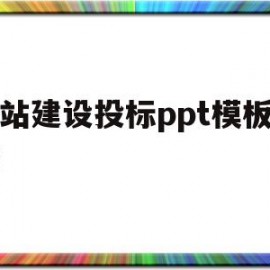 站建设投标ppt模板